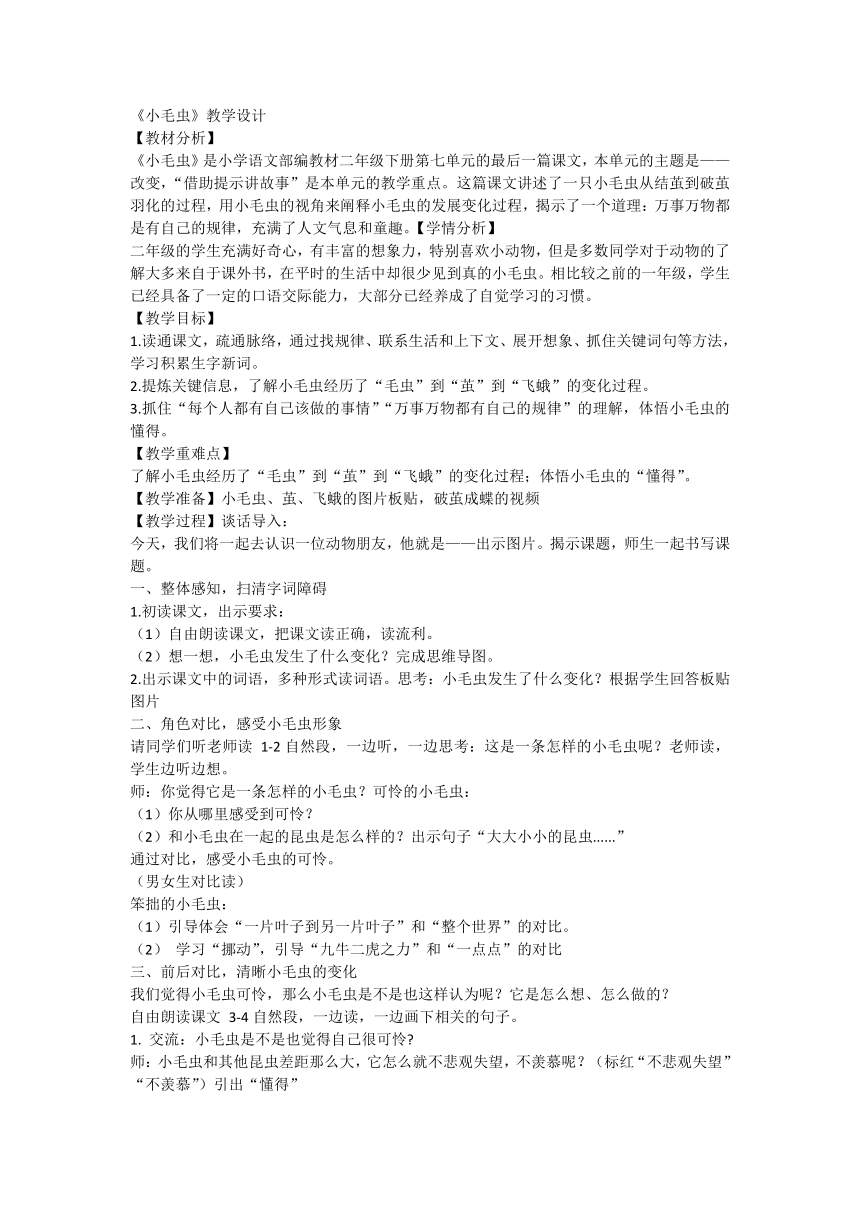 《小毛虫》教学设计
【教材分析】
《小毛虫》是小学语文部编教材二年级下册第七单元的最后一篇课文，本单元的主题是——改变，“借助提示讲故事”是本单元的教学重点。这篇课文讲述了一只小毛虫从结茧到破茧羽化的过程，用小毛虫的视角来阐释小毛虫的发展变化过程，揭示了一个道理：万事万物都是有自己的规律，充满了人文气息和童趣。【学情分析】
二年级的学生充满好奇心，有丰富的想象力，特别喜欢小动物，但是多数同学对于动物的了解大多来自于课外书，在平时的生活中却很少见到真的小毛虫。相比较之前的一年级，学生已经具备了一定的口语交际能力，大部分已经养成了自觉学习的习惯。
【教学目标】
1.读通课文，疏通脉络，通过找规律、联系生活和上下文、展开想象、抓住关键词句等方法，学习积累生字新词。
2.提炼关键信息，了解小毛虫经历了“毛虫”到“茧”到“飞蛾”的变化过程。
3.抓住“每个人都有自己该做的事情”“万事万物都有自己的规律”的理解，体悟小毛虫的懂得。
【教学重难点】
了解小毛虫经历了“毛虫”到“茧”到“飞蛾”的变化过程；体悟小毛虫的“懂得”。
【教学准备】小毛虫、茧、飞蛾的图片板贴，破茧成蝶的视频
【教学过程】谈话导入：
今天，我们将一起去认识一位动物朋友，他就是——出示图片。揭示课题，师生一起书写课题。
一、整体感知，扫清字词障碍
1.初读课文，出示要求：
（1）自由朗读课文，把课文读正确，读流利。
（2）想一想，小毛虫发生了什么变化？完成思维导图。
2.出示课文中的词语，多种形式读词语。思考：小毛虫发生了什么变化？根据学生回答板贴图片
二、角色对比，感受小毛虫形象
请同学们听老师读 1-2 自然段，一边听，一边思考：这是一条怎样的小毛虫呢？老师读，学生边听边想。
师：你觉得它是一条怎样的小毛虫？可怜的小毛虫：
（1）你从哪里感受到可怜？
（2）和小毛虫在一起的昆虫是怎么样的？出示句子“大大小小的昆虫......”
通过对比，感受小毛虫的可怜。
（男女生对比读）
笨拙的小毛虫：
（1）引导体会“一片叶子到另一片叶子”和“整个世界”的对比。
（2） 学习“挪动”，引导“九牛二虎之力”和“一点点”的对比
三、前后对比，清晰小毛虫的变化
我们觉得小毛虫可怜，那么小毛虫是不是也这样认为呢？它是怎么想、怎么做的？
自由朗读课文 3-4 自然段，一边读，一边画下相关的句子。
1. 交流：小毛虫是不是也觉得自己很可怜?
师：小毛虫和其他昆虫差距那么大，它怎么就不悲观失望，不羡慕呢？（标红“不悲观失望”“不羡慕”）引出“懂得”